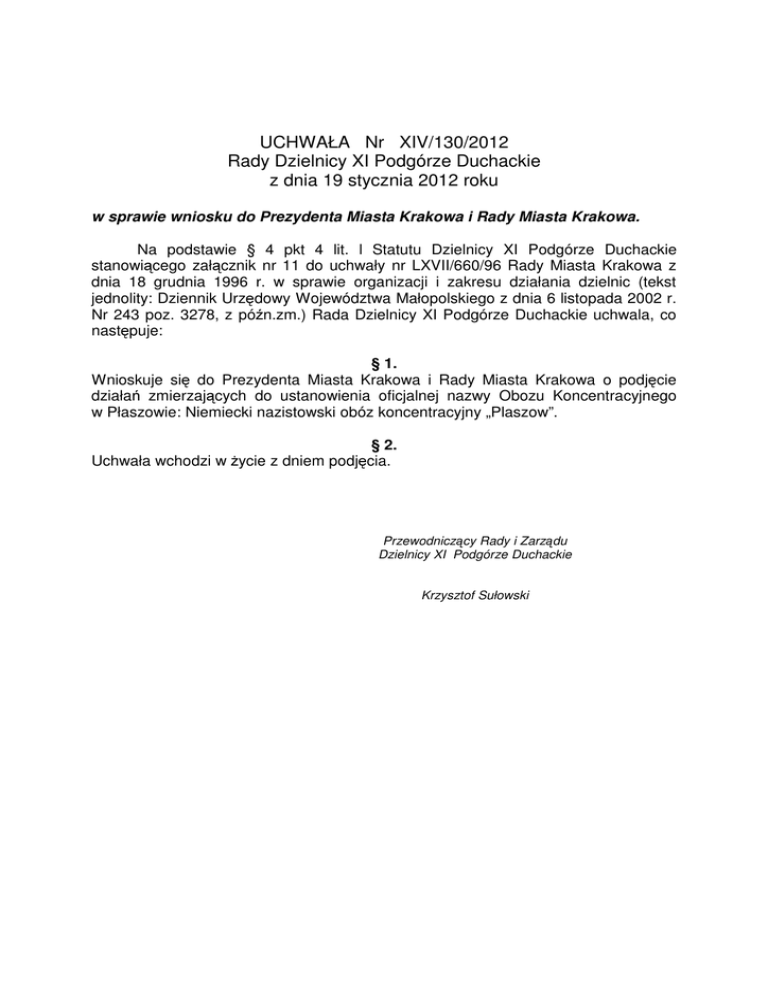 UCHWAŁA Nr XIV/130/2012
Rady Dzielnicy XI Podgórze Duchackie
z dnia 19 stycznia 2012 roku

w sprawie wniosku do Prezydenta Miasta Krakowa i Rady Miasta Krakowa.

Na podstawie § 4 pkt 4 lit. l Statutu Dzielnicy XI Podgórze Duchackie stanowiącego załącznik nr 11 do uchwały nr LXVII/660/96 Rady Miasta Krakowa z dnia 18 grudnia 1996 r. w sprawie organizacji i zakresu działania dzielnic (tekst jednolity: Dziennik Urzędowy Województwa Małopolskiego z dnia 6 listopada 2002 r. Nr 243 poz. 3278, z późn.zm.) Rada Dzielnicy XI Podgórze Duchackie uchwala, co następuje:

§ 1.
Wnioskuje się do Prezydenta Miasta Krakowa i Rady Miasta Krakowa o podjęcie działań zmierzających do ustanowienia oficjalnej nazwy Obozu Koncentracyjnego w Płaszowie: Niemiecki nazistowski obóz koncentracyjny „Plaszow".

§ 2.
Uchwała wchodzi w życie z dniem podjęcia.

Przewodniczący Rady i Zarządu
Dzielnicy XI Podgórze Duchackie

Krzysztof Sułowski